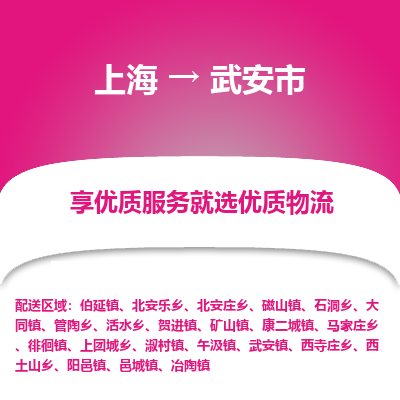 上海 → 武安市

享优质服务就选优质物流

配送区域：伯延镇、北安乐乡、北安庄乡、磁山镇、石洞乡、大同镇、管陶乡、活水乡、贺进镇、矿山镇、康二城镇、马家庄乡、徘徊镇、上团城乡、淑村镇、午汲镇、武安镇、西寺庄乡、西土山乡、阳邑镇、邑城镇、冶陶镇